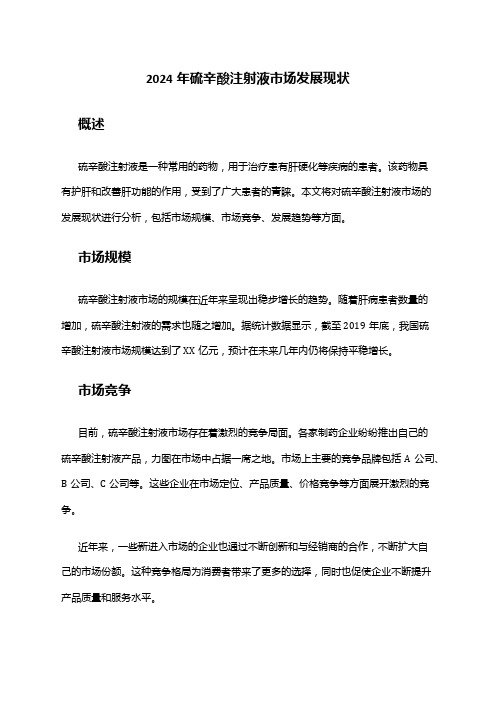 2024 年硫辛酸注射液市场发展现状

概述

硫辛酸注射液是一种常用的药物，用于治疗患有肝硬化等疾病的患者。该药物具有护肝和改善肝功能的作用，受到了广大患者的青睐。本文将对硫辛酸注射液市场的发展现状进行分析，包括市场规模、市场竞争、发展趋势等方面。

市场规模

硫辛酸注射液市场的规模在近年来呈现出稳步增长的趋势。随着肝病患者数量的增加，硫辛酸注射液的需求也随之增加。据统计数据显示，截至 2019 年底，我国硫辛酸注射液市场规模达到了 XX 亿元，预计在未来几年内仍将保持平稳增长。

市场竞争

目前，硫辛酸注射液市场存在着激烈的竞争局面。各家制药企业纷纷推出自己的硫辛酸注射液产品，力图在市场中占据一席之地。市场上主要的竞争品牌包括 A 公司、B 公司、C 公司等。这些企业在市场定位、产品质量、价格竞争等方面展开激烈的竞争。

近年来，一些新进入市场的企业也通过不断创新和与经销商的合作，不断扩大自己的市场份额。这种竞争格局为消费者带来了更多的选择，同时也促使企业不断提升产品质量和服务水平。